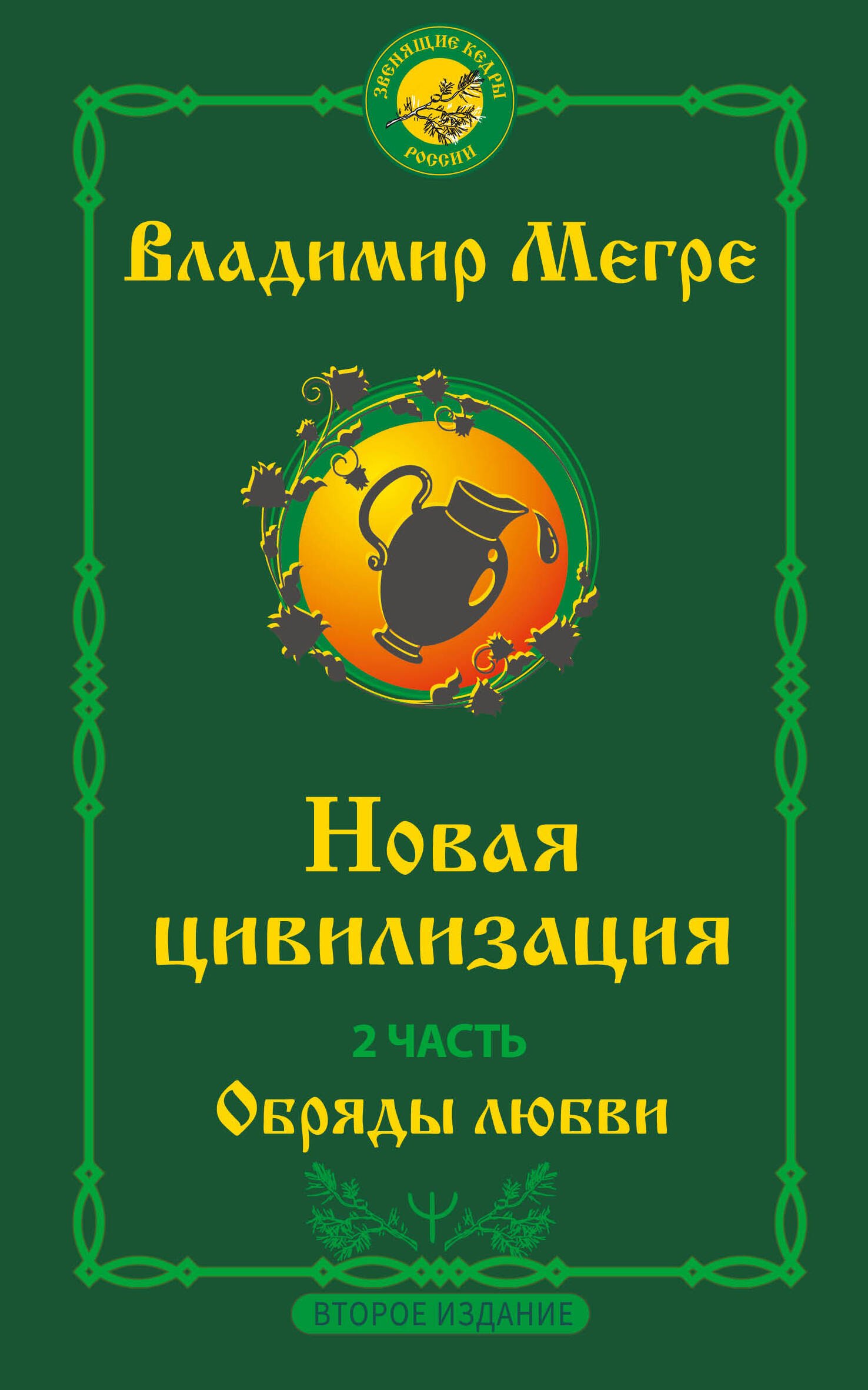 ЗВЕНЯЩИЕ КЕДРЫ РОССИИ

Владимир Мегре

Новая цивилизация

2 ЧАСТЬ

Обряды любви

ВТОРОЕ ИЗДАНИЕ